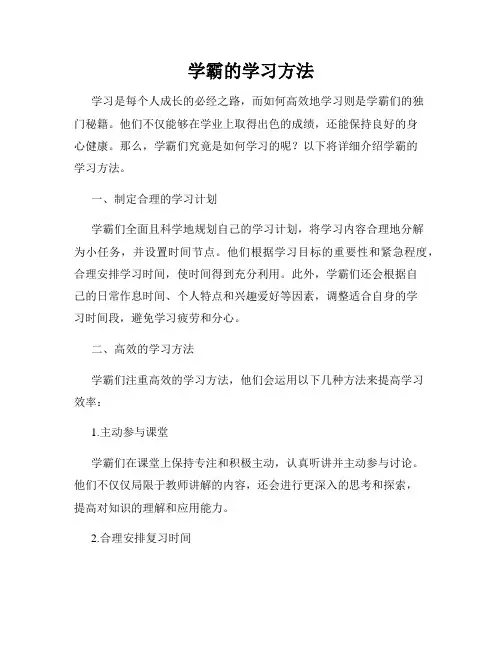 学霸的学习方法

学习是每个人成长的必经之路，而如何高效地学习则是学霸们的独门秘籍。他们不仅能够在学业上取得出色的成绩，还能保持良好的身心健康。那么，学霸们究竟是如何学习的呢？以下将详细介绍学霸的学习方法。

一、制定合理的学习计划

学霸们全面且科学地规划自己的学习计划，将学习内容合理地分解为小任务，并设置时间节点。他们根据学习目标的重要性和紧急程度，合理安排学习时间，使时间得到充分利用。此外，学霸们还会根据自己的日常作息时间、个人特点和兴趣爱好等因素，调整适合自身的学习时间段，避免学习疲劳和分心。

二、高效的学习方法

学霸们注重高效的学习方法，他们会运用以下几种方法来提高学习效率：

1.主动参与课堂

学霸们在课堂上保持专注和积极主动，认真听讲并主动参与讨论。他们不仅仅局限于教师讲解的内容，还会进行更深入的思考和探索，提高对知识的理解和应用能力。

2.合理安排复习时间